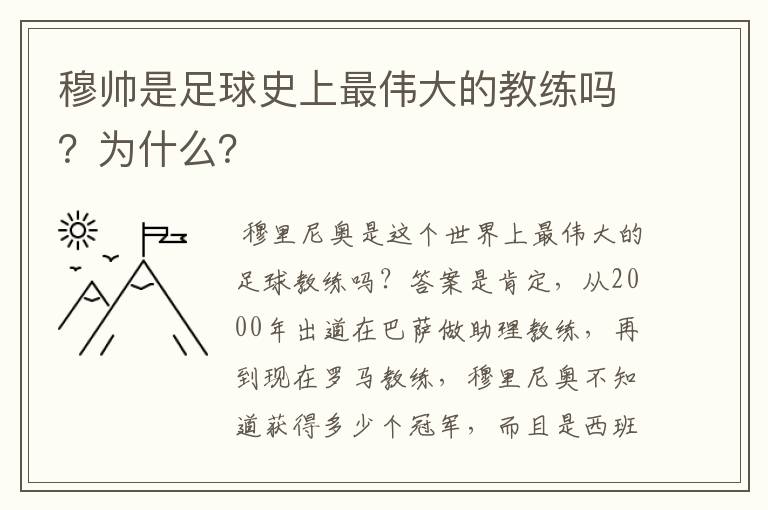 穆帅是足球史上最伟大的教练吗？为什么？

穆里尼奥是这个世界上最伟大的足球教练吗？答案是肯定，从2000年出道在巴萨做助理教练，再到现在罗马教练，穆里尼奥不知道获得多少个冠军，而且是西班